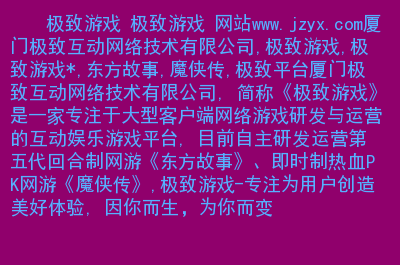 极致游戏 极致游戏 网站www.jzyx.com厦门极致互动网络技术有限公司,极致游戏,极致游戏*,东方故事,魔侠传,极致平台厦门极致互动网络技术有限公司, 简称《极致游戏》是一家专注于大型客户端网络游戏研发与运营的互动娱乐游戏平台, 目前自主研发运营第五代回合制网游《东方故事》、即时制热血PK网游《魔侠传》,极致游戏-专注为用户创造美好体验, 因你而生，为你而变